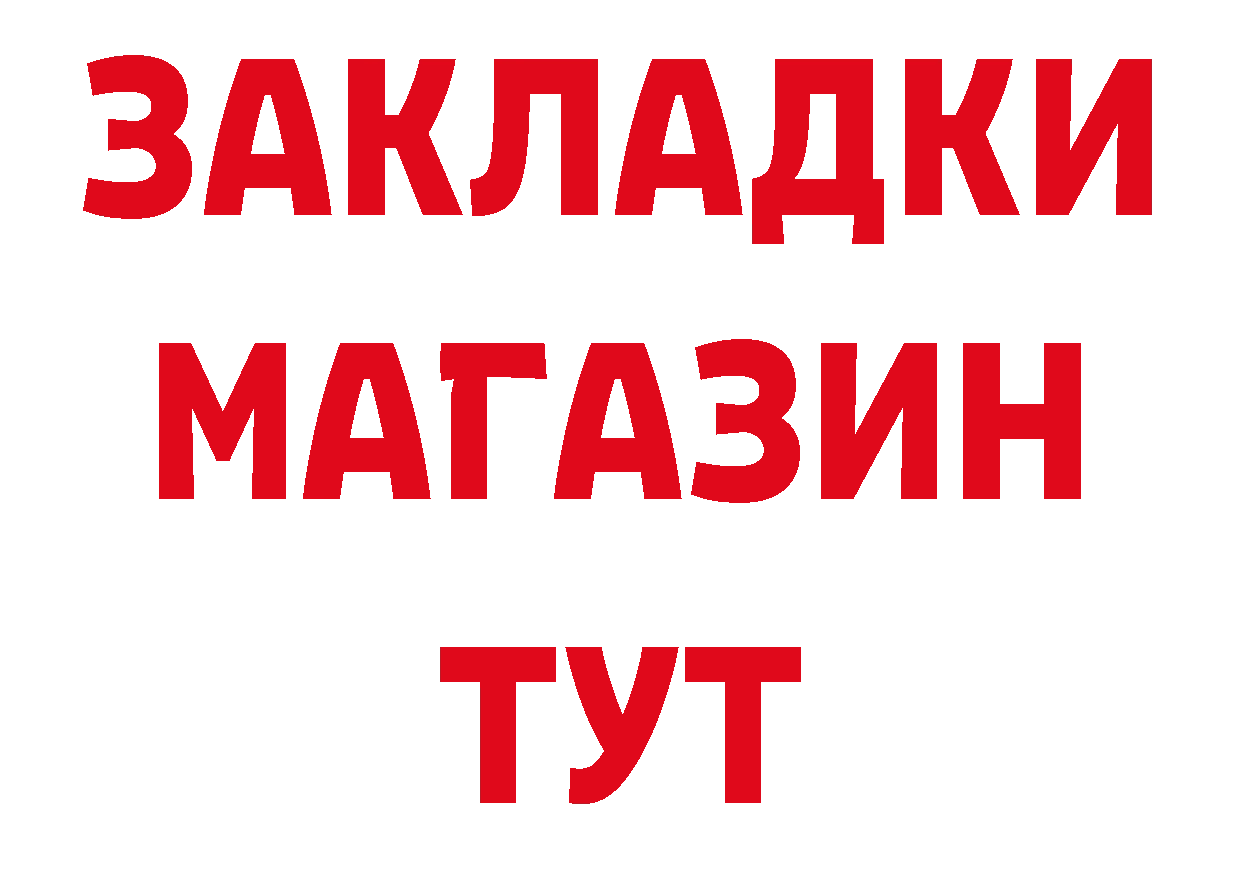 ЗАКЛАДКИ
МАГАЗИН
ТУТ